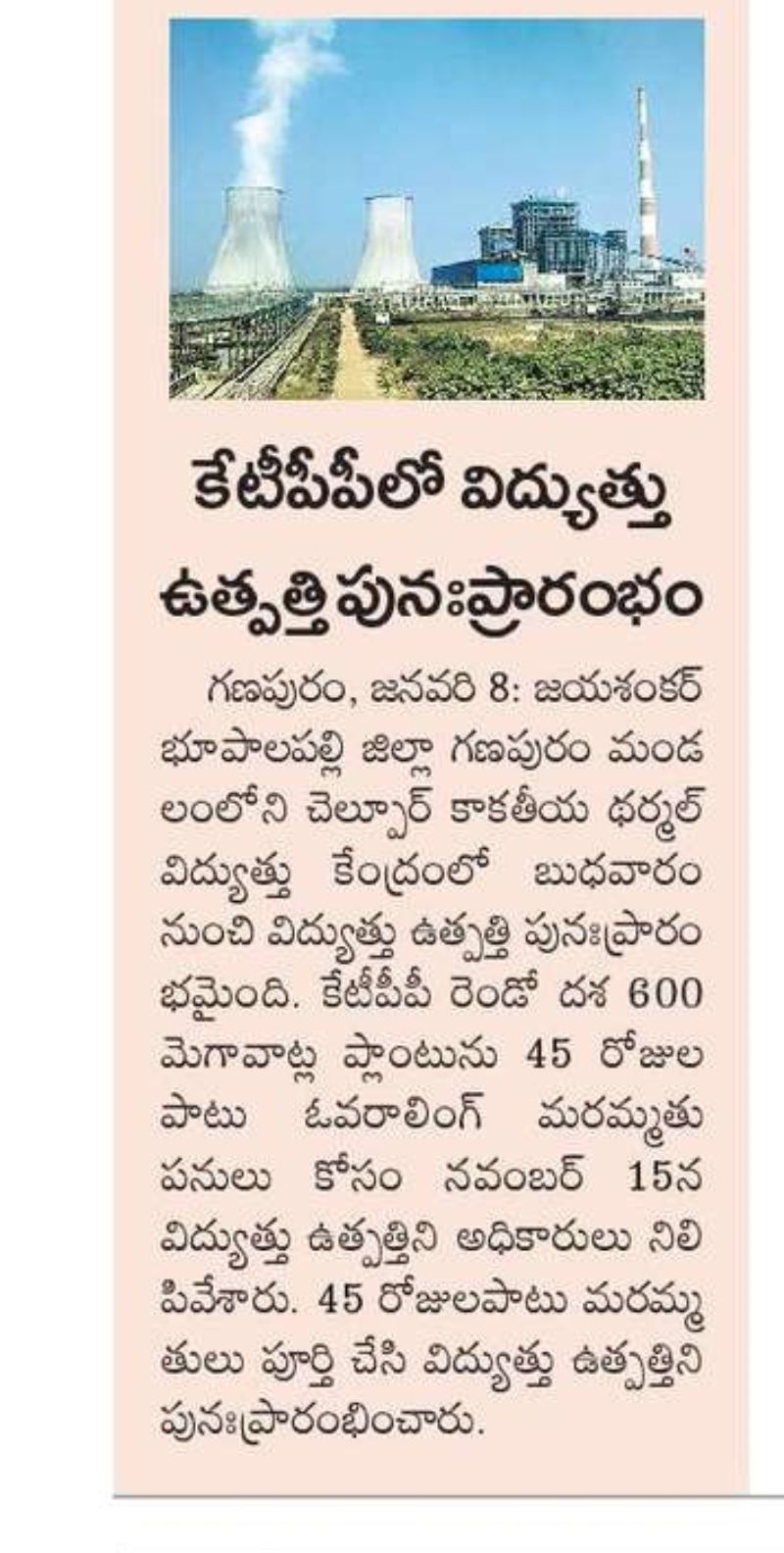 కేటీపీపీలో విద్యుత్తు ఉత్పత్తి పునఃప్రారంభం

గణపురం, జనవరి 8: జయశంకర్ భూపాలపల్లి జిల్లా గణపురం మండలంలోని చెల్పూర్ కాకతీయ థర్మల్ విద్యుత్తు కేంద్రంలో బుధవారం నుంచి విద్యుత్తు ఉత్పత్తి పునఃప్రారంభమైంది. కేటీపీపీ రెండో దశ 600 మెగావాట్ల ప్లాంటును 45 రోజుల పాటు ఓవరాలింగ్ మరమ్మతు పనులు కోసం నవంబర్ 15న విద్యుత్తు ఉత్పత్తిని అధికారులు నిలిపివేశారు. 45 రోజులపాటు మరమ్మతులు పూర్తి చేసి విద్యుత్తు ఉత్పత్తిని పునఃప్రారంభించారు.